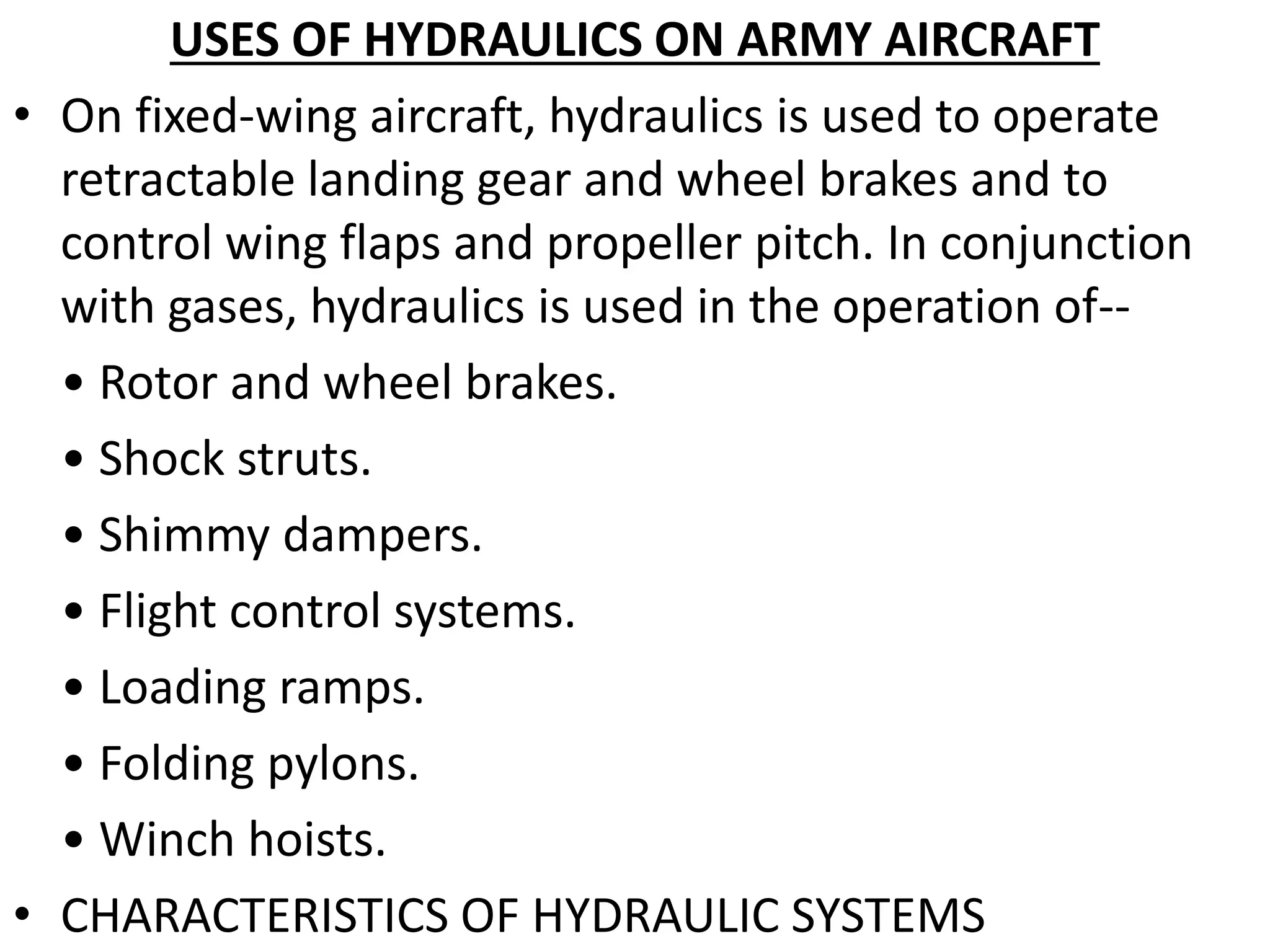 USES OF HYDRAULICS ON ARMY AIRCRAFT

• On fixed-wing aircraft, hydraulics is used to operate retractable landing gear and wheel brakes and to control wing flaps and propeller pitch. In conjunction with gases, hydraulics is used in the operation of--

• Rotor and wheel brakes.
• Shock struts.
• Shimmy dampers.
• Flight control systems.
• Loading ramps.
• Folding pylons.
• Winch hoists.

• CHARACTERISTICS OF HYDRAULIC SYSTEMS